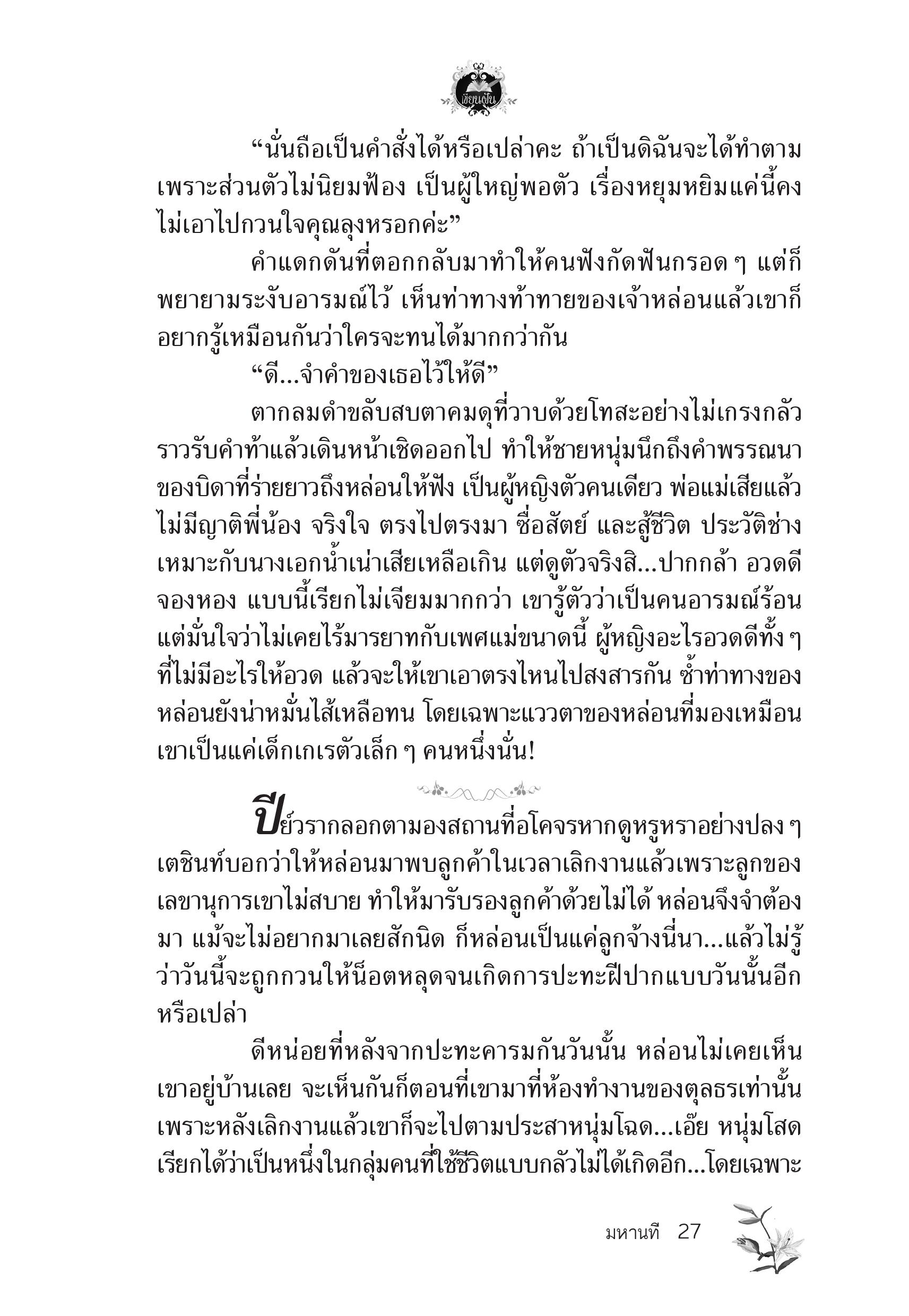 เขียนฝัน

“นั่นถือเป็นคำสั่งได้หรือเปล่าคะ ถ้าเป็นดิฉันจะได้ทำตาม เพราะส่วนตัวไม่นิยมฟ้อง เป็นผู้ใหญ่พอตัว เรื่องหยุมหยิมแค่นี้คงไม่เอาไปกวนใจคุณลุงหรอกค่ะ”

คำแดกดันที่ตอกกลับมาทำให้คนฟังกัดฟันกรอด ๆ แต่ก็พยายามระงับอารมณ์ไว้ เห็นท่าทางท้าทายของเจ้าหล่อนแล้วเขาก็อยากรู้เหมือนกันว่าใครจะทนได้มากกว่ากัน

“ดี...จำคำของเธอไว้ให้ดี”

ตากลมดำขลับสบตาคมดุที่วาบด้วยโทสะอย่างไม่เกรงกลัว ราวรับคำท้าแล้วเดินหน้าเชิดออกไป ทำให้ชายหนุ่มนึกถึงคำพรรณนาของบิดาที่ร่ายยาวถึงหล่อนให้ฟัง เป็นผู้หญิงตัวคนเดียว พ่อแม่เสียแล้ว ไม่มีญาติพี่น้อง จริงใจ ตรงไปตรงมา ซื่อสัตย์ และสู้ชีวิต ประวัติช่างเหมาะกับนางเอกน้ำเน่าเสียเหลือเกิน แต่ดูตัวจริงสิ...ปากกล้า อวดดี จองหอง แบบนี้เรียกไม่เจียมมากกว่า เขารู้ตัวว่าเป็นคนอารมณ์ร้อน แต่มั่นใจว่าไม่เคยไร้มารยาทกับเพศแม่ขนาดนี้ ผู้หญิงอะไรอวดดีทั้ง ๆ ที่ไม่มีอะไรให้อวด แล้วจะให้เขาเอาตรงไหนไปสงสารกัน ซ้ำท่าทางของหล่อนยังน่าหมั่นไส้เหลือทน โดยเฉพาะแววตาของหล่อนที่มองเหมือนเขาเป็นแค่เด็กเกเรตัวเล็ก ๆ คนหนึ่งนั่น!

ปีย์วรากลอกตามองสถานที่อโคจรหากดูหรูหราอย่างปลง ๆ เตชินท์บอกว่าให้หล่อนมาพบลูกค้าในเวลาเลิกงานแล้วเพราะลูกของเลขานุการเขาไม่สบาย ทำให้มารับรองลูกค้าด้วยไม่ได้ หล่อนจึงจำต้องมา แม้จะไม่อยากมาเลยสักนิด ก็หล่อนเป็นแค่ลูกจ้างนี่นา...แล้วไม่รู้ว่าวันนี้จะถูกกวนให้น็อตหลุดจนเกิดการปะทะฝีปากแบบวันนั้นอีกหรือเปล่า

ดีหน่อยที่หลังจากปะทะคารมกันวันนั้น หล่อนไม่เคยเห็นเขาอยู่บ้านเลย จะเห็นกันก็ตอนที่เขามาที่ห้องทำงานของตุลธรเท่านั้น เพราะหลังเลิกงานแล้วเขาก็จะไปตามประสาหนุ่มโฉด...เอ๊ย หนุ่มโสด เรียกได้ว่าเป็นหนึ่งในกลุ่มคนที่ใช้ชีวิตแบบกลัวไม่ได้เกิดอีก...โดยเฉพาะ

มหานที 27